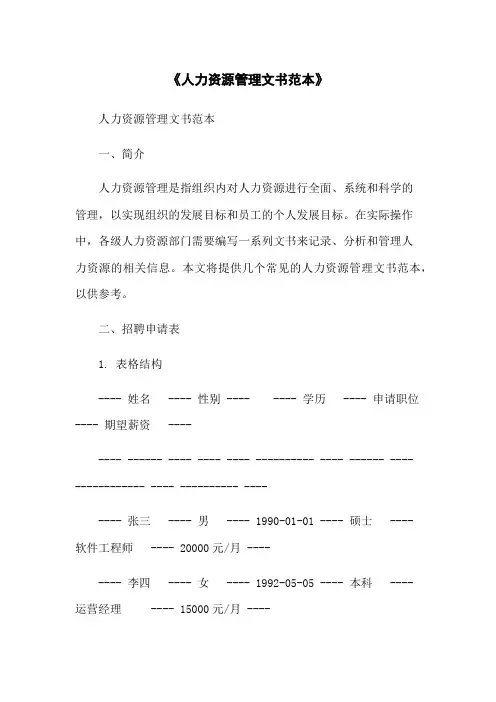 《人力资源管理文书范本》

人力资源管理文书范本

一、简介

人力资源管理是指组织内对人力资源进行全面、系统和科学的管理，以实现组织的发展目标和员工的个人发展目标。在实际操作中，各级人力资源部门需要编写一系列文书来记录、分析和管理人力资源的相关信息。本文将提供几个常见的人力资源管理文书范本，以供参考。

二、招聘申请表

1. 表格结构

---- 姓名 ---- 性别 ---- ---- 学历 ---- 申请职位 ---- 期望薪资 ----

---- ------ ---- ---- ---- ---------- ---- ------ ---- ------------ ---- ---------- ----

---- 张三 ---- 男 ---- 1990-01-01 ---- 硕士 ---- 软件工程师 ---- 20000 元/月 ----

---- 李四 ---- 女 ---- 1992-05-05 ---- 本科 ---- 运营经理 ---- 15000 元/月 ----